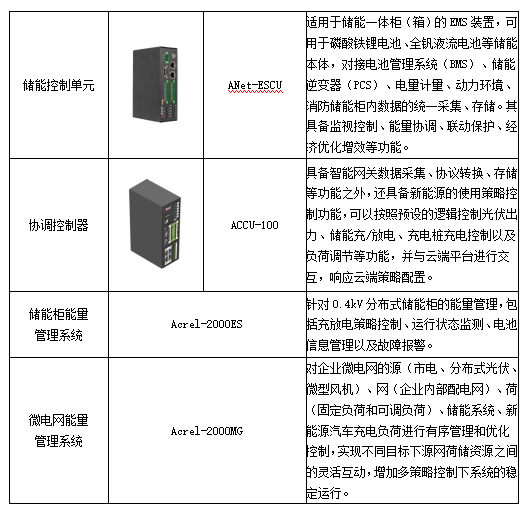 | 储能控制单元 | | ANet-ESCU | 适用于储能一体柜（箱）的 EMS 装置，可用于磷酸铁锂电池、全钒液流电池等储能本体，对接电池管理系统（BMS）、储能逆变器（PCS）、电量计量、动力环境、消防储能柜内数据的统一采集、存储。其具备监视控制、能量协调、联动保护、经济优化增效等功能。 |
|---|---|---|---|
| 协调控制器 | | ACCU-100 | 具备智能网关数据采集、协议转换、存储等功能之外，还具备新能源的使用策略控制功能，可以按照预设的逻辑控制光伏出力、储能充/放电、充电桩充电控制以及负荷调节等功能，并与云端平台进行交互，响应云端策略配置。 |
| 储能柜能量管理系统 | Acrel-2000ES | | 针对 0.4kV 分布式储能柜的能量管理，包括充放电策略控制、运行状态监测、电池信息管理以及故障报警。 |
| 微电网能量管理系统 | Acrel-2000MG | | 对企业微电网的源（市电、分布式光伏、微型风机）、网（企业内部配电网）、荷（固定负荷和可调负荷）、储能系统、新能源汽车充电负荷进行有序管理和优化控制，实现不同目标下源网荷储资源之间的灵活互动，增加多策略控制下系统的稳定运行。 |